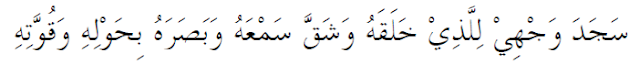 سَجَدَ وَجْهِيْ لِلَّذِيْ خَلَقَهُ وَشَقَّ سَمْعَهُ وَبَصَرَهُ بِحَوْلِهِ وَقُوَّتِهِ